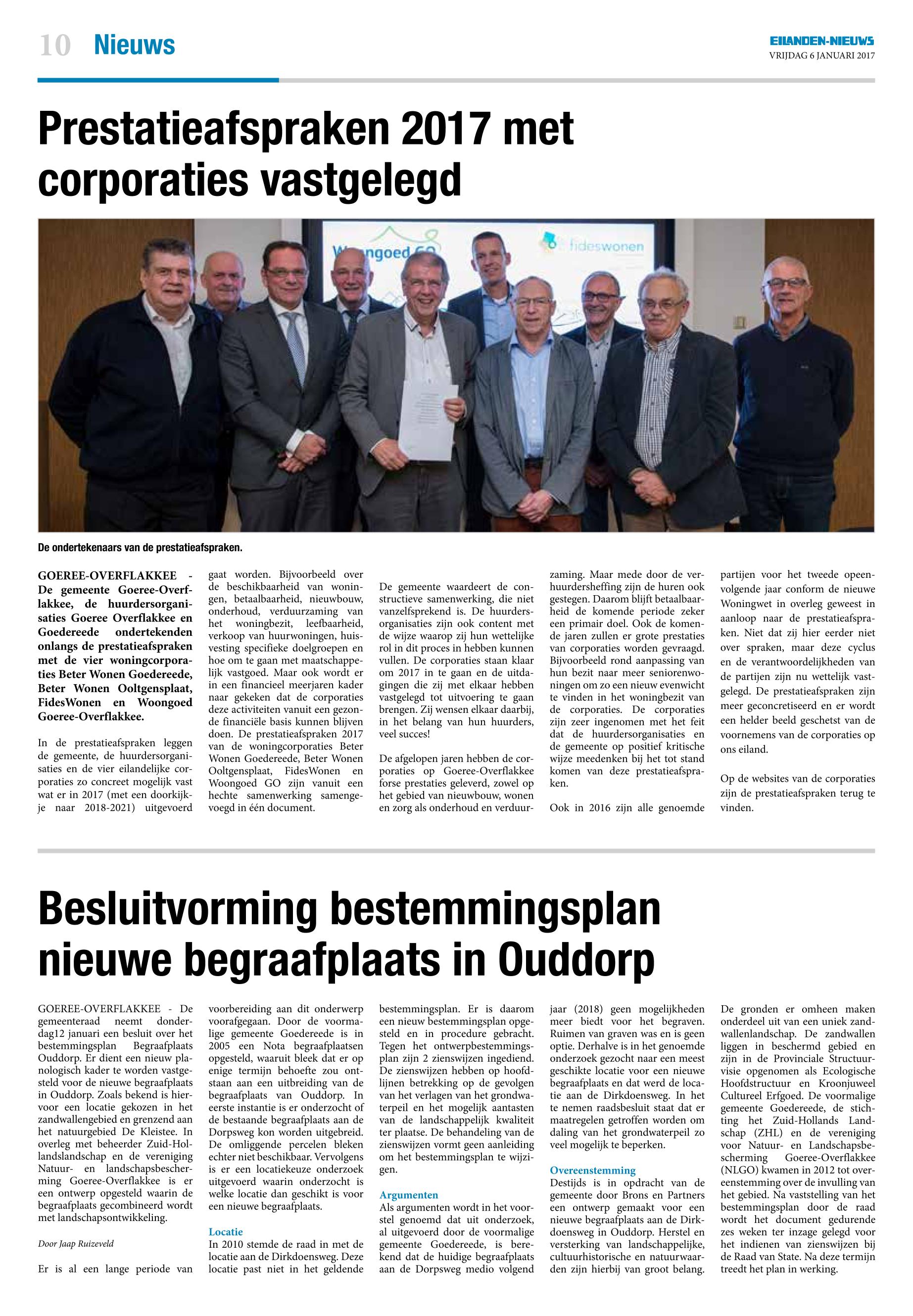 10 Nieuws

EILANDEN-NIEUWS
VRIJDAG 6 JANUARI 2017

Prestatieafspraken 2017 met corporaties vastgelegd

Woongoed GO
fideswonen

De ondertekenaars van de prestatieafspraken.

GOEREE-OVERFLAKKEE - De gemeente Goeree-Overflakkee, de huurdersorganisaties Goeree Overflakkee en Goedereede ondertekenden onlangs de prestatieafspraken met de vier woningcorporaties Beter Wonen Goedereede, Beter Wonen Ooltgensplaat, FidesWonen en Woongoed Goeree-Overflakkee.

In de prestatieafspraken leggen de gemeente, de huurdersorganisaties en de vier eilandelijke corporaties zo concreet mogelijk vast wat er in 2017 (met een doorkijkje naar 2018-2021) uitgevoerd gaat worden. Bijvoorbeeld over de beschikbaarheid van woningen, betaalbaarheid, nieuwbouw, onderhoud, verduurzaming van het woningbezit, leefbaarheid, verkoop van huurwoningen, huisvesting specifieke doelgroepen en hoe om te gaan met maatschappelijk vastgoed. Maar ook wordt er in een financieel meerjaren kader naar gekeken dat de corporaties deze activiteiten vanuit een gezonde financiële basis kunnen blijven doen. De prestatieafspraken 2017 van de woningcorporaties Beter Wonen Goedereede, Beter Wonen Ooltgensplaat, FidesWonen en Woongoed GO zijn vanuit een hechte samenwerking samengevoegd in één document.

De gemeente waardeert de constructieve samenwerking, die niet vanzelfsprekend is. De huurdersorganisaties zijn ook content met de wijze waarop zij hun wettelijke rol in dit proces in hebben kunnen vullen. De corporaties staan klaar om 2017 in te gaan en de uitdagingen die zij met elkaar hebben vastgelegd tot uitvoering te gaan brengen. Zij wensen elkaar daarbij, in het belang van hun huurders, veel succes!

De afgelopen jaren hebben de corporaties op Goeree-Overflakkee forse prestaties geleverd, zowel op het gebied van nieuwbouw, wonen en zorg als onderhoud en verduurzaming. Maar mede door de verhuurdersheffing zijn de huren ook gestegen. Daarom blijft betaalbaarheid de komende periode zeker een primair doel. Ook de komende jaren zullen er grote prestaties van corporaties worden gevraagd. Bijvoorbeeld rond aanpassing van hun bezit naar meer seniorenwoningen om zo een nieuw evenwicht te vinden in het woningbezit van de corporaties. De corporaties zijn zeer ingenomen met het feit dat de huurdersorganisaties en de gemeente op positief kritische wijze meedenken bij het tot stand komen van deze prestatieafspraken.

Ook in 2016 zijn alle genoemde partijen voor het tweede opeenvolgende jaar conform de nieuwe Woningwet in overleg geweest in aanloop naar de prestatieafspraken. Niet dat zij hier eerder niet over spraken, maar deze cyclus en de verantwoordelijkheden van de partijen zijn nu wettelijk vastgelegd. De prestatieafspraken zijn meer geconcretiseerd en er wordt een helder beeld geschetst van de voornemens van de corporaties op ons eiland.

Op de websites van de corporaties zijn de prestatieafspraken terug te vinden.

Besluitvorming bestemmingsplan nieuwe begraafplaats in Ouddorp

GOEREE-OVERFLAKKEE - De gemeenteraad neemt donderdag12 januari een besluit over het bestemmingsplan Begraafplaats Ouddorp. Er dient een nieuw planologisch kader te worden vastgesteld voor de nieuwe begraafplaats in Ouddorp. Zoals bekend is hiervoor een locatie gekozen in het zandwallengebied en grenzend aan het natuurgebied De Kleistee. In overleg met beheerder Zuid-Hollandslandschap en de vereniging Natuur- en landschapsbescherming Goeree-Overflakkee is er een ontwerp opgesteld waarin de begraafplaats gecombineerd wordt met landschapsontwikkeling.

Door Jaap Ruizeveld

Er is al een lange periode van voorbereiding aan dit onderwerp voorafgegaan. Door de voormalige gemeente Goedereede is in 2005 een Nota begraafplaatsen opgesteld, waaruit bleek dat er op enige termijn behoefte zou ontstaan aan een uitbreiding van de begraafplaats van Ouddorp. In eerste instantie is er onderzocht of de bestaande begraafplaats aan de Dorpsweg kon worden uitgebreid. De omliggende percelen bleken echter niet beschikbaar. Vervolgens is er een locatiekeuze onderzoek uitgevoerd waarin onderzocht is welke locatie dan geschikt is voor een nieuwe begraafplaats.

Locatie
In 2010 stemde de raad in met de locatie aan de Dirkdoensweg. Deze locatie past niet in het geldende bestemmingsplan. Er is daarom een nieuw bestemmingsplan opgesteld en in procedure gebracht. Tegen het ontwerpbestemmingsplan zijn 2 zienswijzen ingediend. De zienswijzen hebben op hoofdlijnen betrekking op de gevolgen van het verlagen van het grondwaterpeil en het mogelijk aantasten van de landschappelijk kwaliteit ter plaatse. De behandeling van de zienswijzen vormt geen aanleiding om het bestemmingsplan te wijzigen.

Argumenten
Als argumenten wordt in het voorstel genoemd dat uit onderzoek, al uitgevoerd door de voormalige gemeente Goedereede, is berekend dat de huidige begraafplaats aan de Dorpsweg medio volgend jaar (2018) geen mogelijkheden meer biedt voor het begraven. Ruimen van graven was en is geen optie. Derhalve is in het genoemde onderzoek gezocht naar een meest geschikte locatie voor een nieuwe begraafplaats en dat werd de locatie aan de Dirkdoensweg. In het te nemen raadsbesluit staat dat er maatregelen getroffen worden om daling van het grondwaterpeil zo veel mogelijk te beperken.

Overeenstemming
Destijds is in opdracht van de gemeente door Brons en Partners een ontwerp gemaakt voor een nieuwe begraafplaats aan de Dirkdoensweg in Ouddorp. Herstel en versterking van landschappelijke, cultuurhistorische en natuurwaarden zijn hierbij van groot belang. De gronden er omheen maken onderdeel uit van een uniek zandwallenlandschap. De zandwallen liggen in beschermd gebied en zijn in de Provinciale Structuurvisie opgenomen als Ecologische Hoofdstructuur en Kroonjuweel Cultureel Erfgoed. De voormalige gemeente Goedereede, de stichting het Zuid-Hollands Landschap (ZHL) en de vereniging voor Natuur- en Landschapsbescherming Goeree-Overflakkee (NLGO) kwamen in 2012 tot overeenstemming over de invulling van het gebied. Na vaststelling van het bestemmingsplan door de raad wordt het document gedurende zes weken ter inzage gelegd voor het indienen van zienswijzen bij de Raad van State. Na deze termijn treedt het plan in werking.